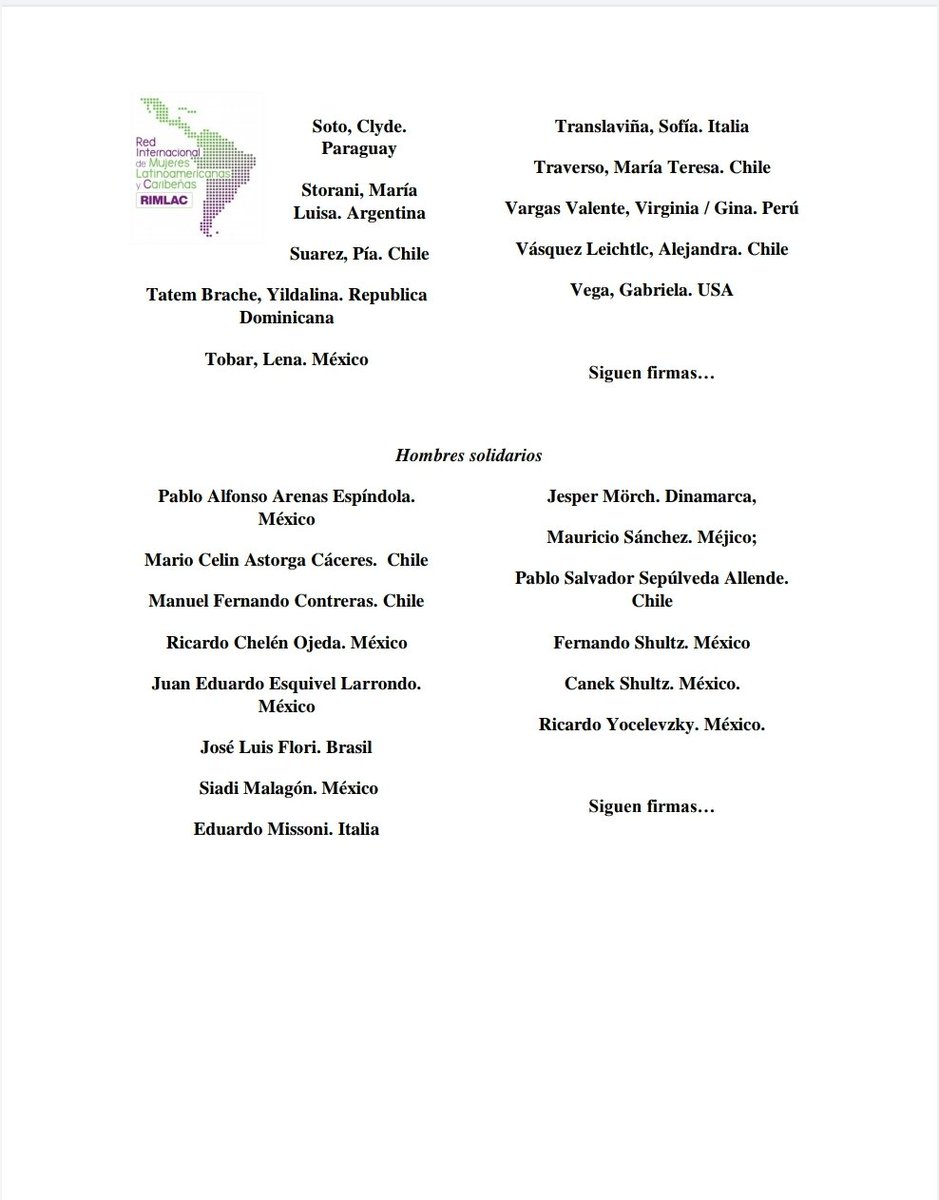 Red Internacional de Mujeres Latinoamericanas y Caribeñas
RIMLAC

Soto, Clyde. Paraguay

Storani, María Luisa. Argentina

Suarez, Pía. Chile

Tatem Brache, Yildalina. Republica Dominicana

Tobar, Lena. México

Translaviña, Sofía. Italia

Traverso, María Teresa. Chile

Vargas Valente, Virginia / Gina. Perú

Vásquez Leichtlc, Alejandra. Chile

Vega, Gabriela. USA

Siguen firmas…

Hombres solidarios

Pablo Alfonso Arenas Espíndola. México

Mario Celin Astorga Cáceres. Chile

Manuel Fernando Contreras. Chile

Ricardo Chelén Ojeda. México

Juan Eduardo Esquivel Larrondo. México

José Luis Flori. Brasil

Siadi Malagón. México

Eduardo Missoni. Italia

Jesper Mörch. Dinamarca,

Mauricio Sánchez. Méjico;

Pablo Salvador Sepúlveda Allende. Chile

Fernando Shultz. México

Canek Shultz. México.

Ricardo Yocelevzky. México.

Siguen firmas…